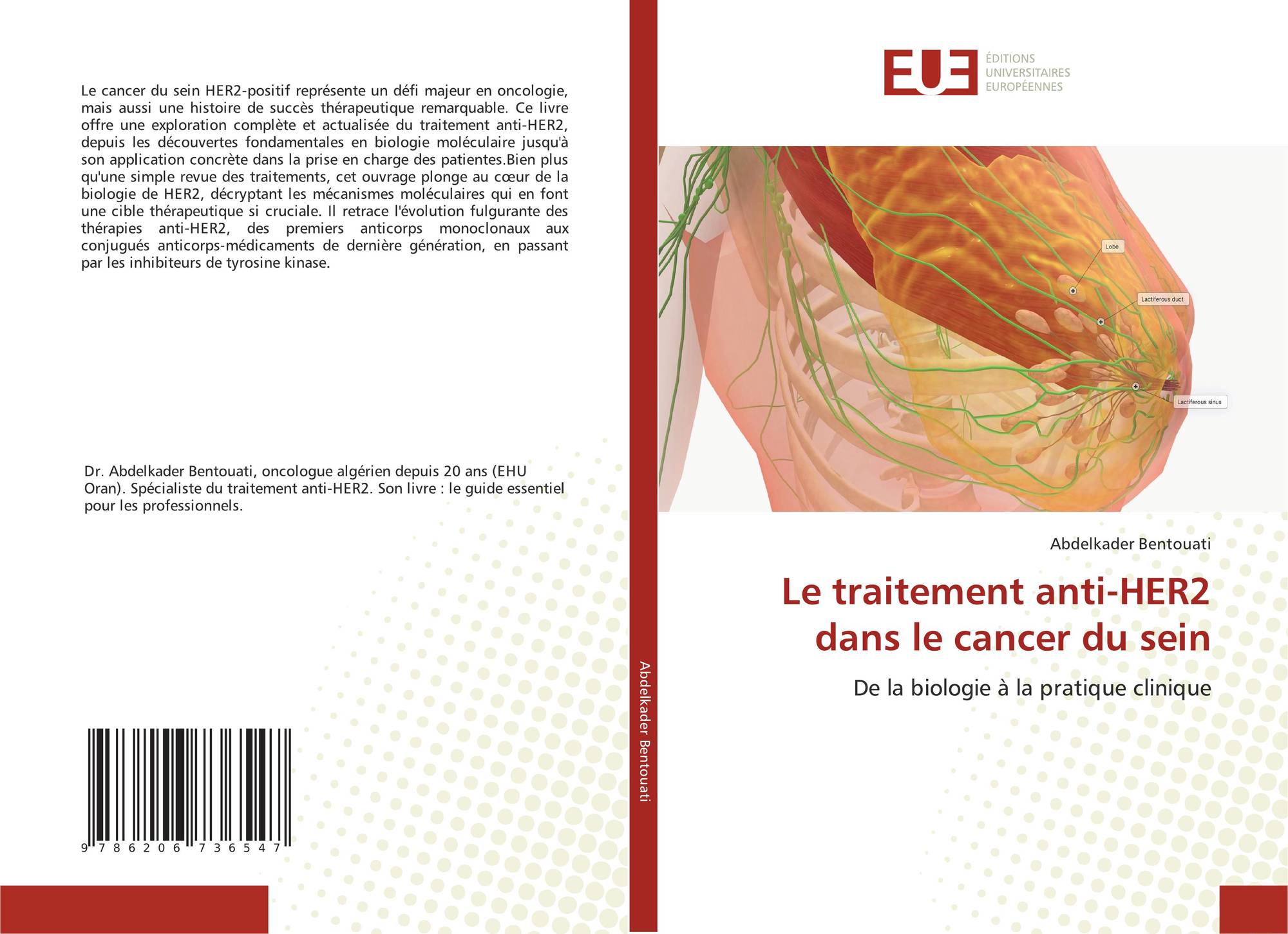 Le cancer du sein HER2-positif représente un défi majeur en oncologie, mais aussi une histoire de succès thérapeutique remarquable. Ce livre offre une exploration complète et actualisée du traitement anti-HER2, depuis les découvertes fondamentales en biologie moléculaire jusqu'à son application concrète dans la prise en charge des patientes.Bien plus qu'une simple revue des traitements, cet ouvrage plonge au cœur de la biologie de HER2, décryptant les mécanismes moléculaires qui en font une cible thérapeutique si cruciale. Il retrace l'évolution fulgurante des thérapies anti-HER2, des premiers anticorps monoclonaux aux conjugués anticorps-médicaments de dernière génération, en passant par les inhibiteurs de tyrosine kinase.

Dr. Abdelkader Bentouati, oncologue algérien depuis 20 ans (EHU Oran). Spécialiste du traitement anti-HER2. Son livre : le guide essentiel pour les professionnels.

9 786206 736547

Abdelkader Bentouati

EUE
ÉDITIONS
UNIVERSITAIRES
EUROPÉENNES

Lobe
Lactiferous duct
Lactiferous sinus

Abdelkader Bentouati

Le traitement anti-HER2 dans le cancer du sein

De la biologie à la pratique clinique